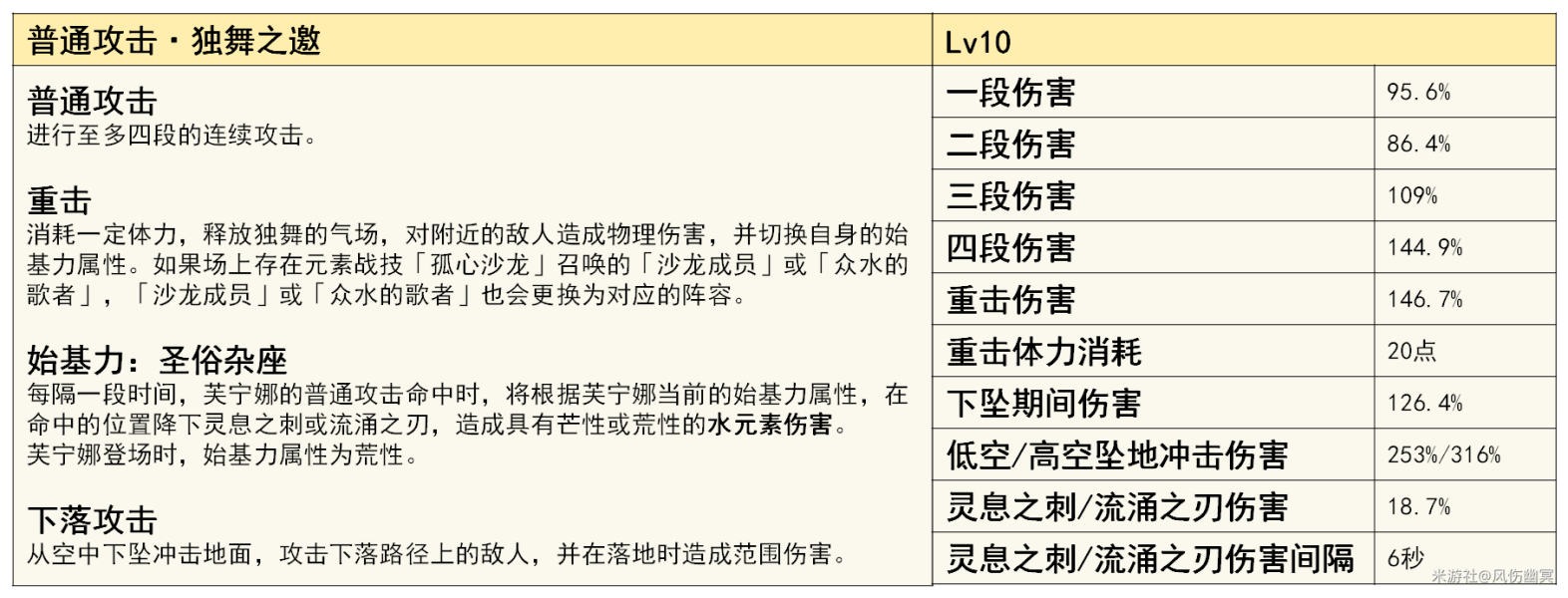 普通攻击・独舞之邀

普通攻击
进行至多四段的连续攻击。

重击
消耗一定体力，释放独舞的气场，对附近的敌人造成物理伤害，并切换自身的始基力属性。如果场上存在元素战技「孤心沙龙」召唤的「沙龙成员」或「众水的歌者」，「沙龙成员」或「众水的歌者」也会更换为对应的阵容。

始基力：圣俗杂座
每隔一段时间，芙宁娜的普通攻击命中时，将根据芙宁娜当前的始基力属性，在命中的位置降下灵息之刺或流涌之刃，造成具有芒性或荒性的水元素伤害。
芙宁娜登场时，始基力属性为荒性。

下落攻击
从空中下坠冲击地面，攻击下落路径上的敌人，并在落地时造成范围伤害。

| Lv10 | |
|---|---|
| 一段伤害 | 95.6% |
| 二段伤害 | 86.4% |
| 三段伤害 | 109% |
| 四段伤害 | 144.9% |
| 重击伤害 | 146.7% |
| 重击体力消耗 | 20点 |
| 下坠期间伤害 | 126.4% |
| 低空/高空坠地冲击伤害 | 253%/316% |
| 灵息之刺/流涌之刃伤害 | 18.7% |
| 灵息之刺/流涌之刃伤害间隔 | 6秒 |

米游社@风伤幽冥